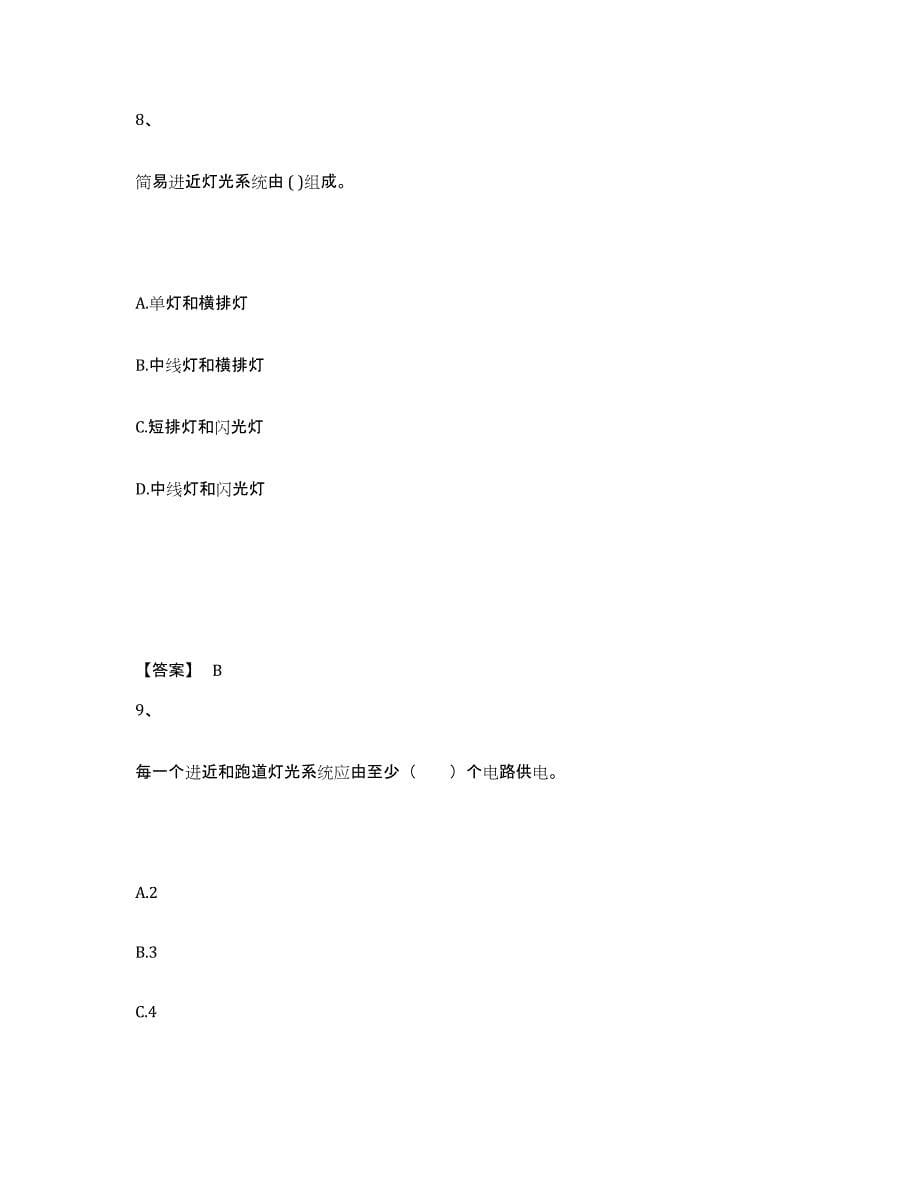 8、

简易进近灯光系统由 ( )组成。

A.单灯和横排灯

B.中线灯和横排灯

C.短排灯和闪光灯

D.中线灯和闪光灯

【答案】 B

9、

每一个进近和跑道灯光系统应由至少（　　）个电路供电。

A.2

B.3

C.4